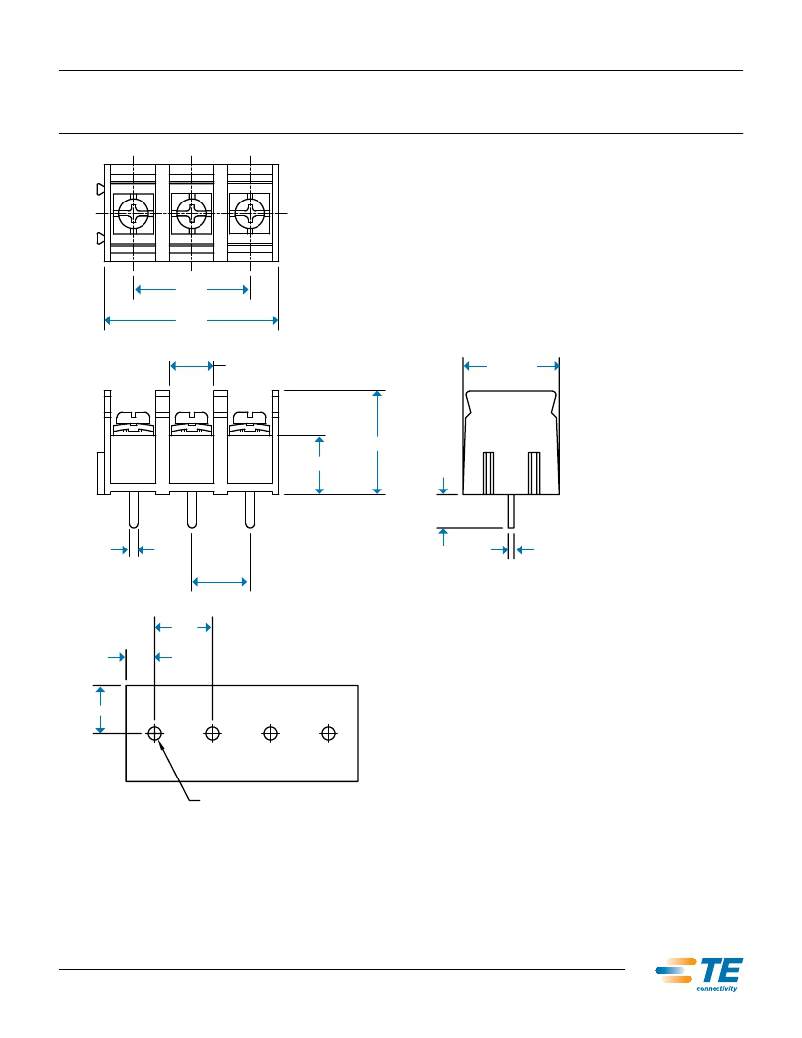 TE
connectivity